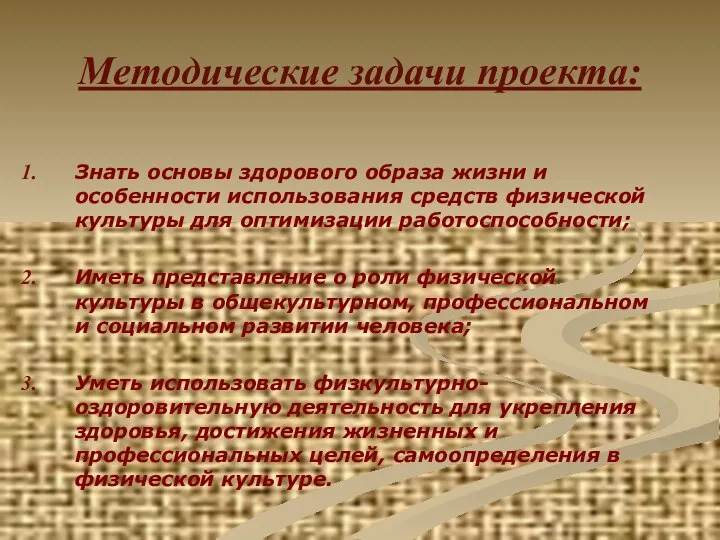 Методические задачи проекта:

1. Знать основы здорового образа жизни и особенности использования средств физической культуры для оптимизации работоспособности;

2. Иметь представление о роли физической культуры в общекультурном, профессиональном и социальном развитии человека;

3. Уметь использовать физкультурно-оздоровительную деятельность для укрепления здоровья, достижения жизненных и профессиональных целей, самоопределения в физической культуре.